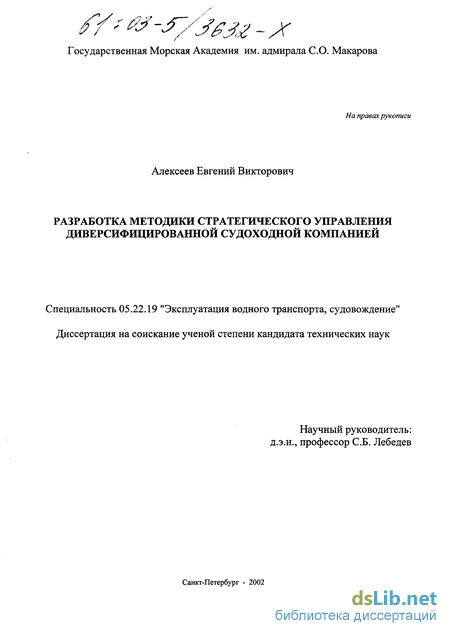 61:03-5/3632-X

Государственная Морская Академия им. адмирала С.О. Макарова

На правах рукописи

Алексеев Евгений Викторович

РАЗРАБОТКА МЕТОДИКИ СТРАТЕГИЧЕСКОГО УПРАВЛЕНИЯ ДИВЕРСИФИЦИРОВАННОЙ СУДОХОДНОЙ КОМПАНИЕЙ

Специальность 05.22.19 "Эксплуатация водного транспорта, судовождение"

Диссертация на соискание ученой степени кандидата технических наук

Научный руководитель:
д.э.н., профессор С.Б. Лебедев

Санкт-Петербург - 2002

dsLib.net
библиотека диссертаций